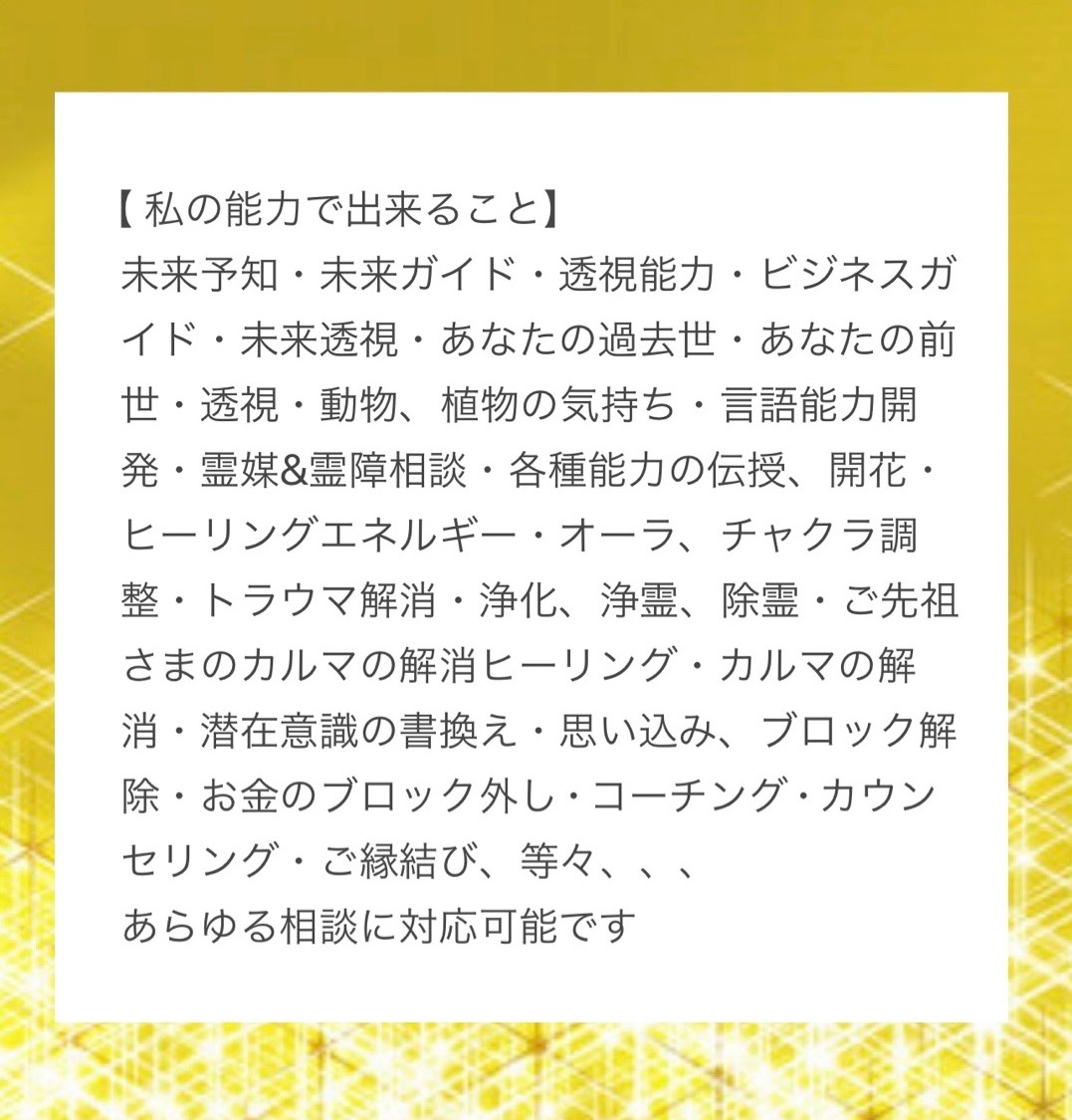 【 私の能力で出来ること】
未来予知・未来ガイド・透視能力・ビジネスガイド・未来透視・あなたの過去世・あなたの前世・透視・動物、植物の気持ち・言語能力開発・霊媒&霊障相談・各種能力の伝授、開花・ヒーリングエネルギー・オーラ、チャクラ調整・トラウマ解消・浄化、浄霊、除霊・ご先祖さまのカルマの解消ヒーリング・カルマの解消・潜在意識の書換え・思い込み、ブロック解除・お金のブロック外し・コーチング・カウンセリング・ご縁結び、等々、、、
あらゆる相談に対応可能です